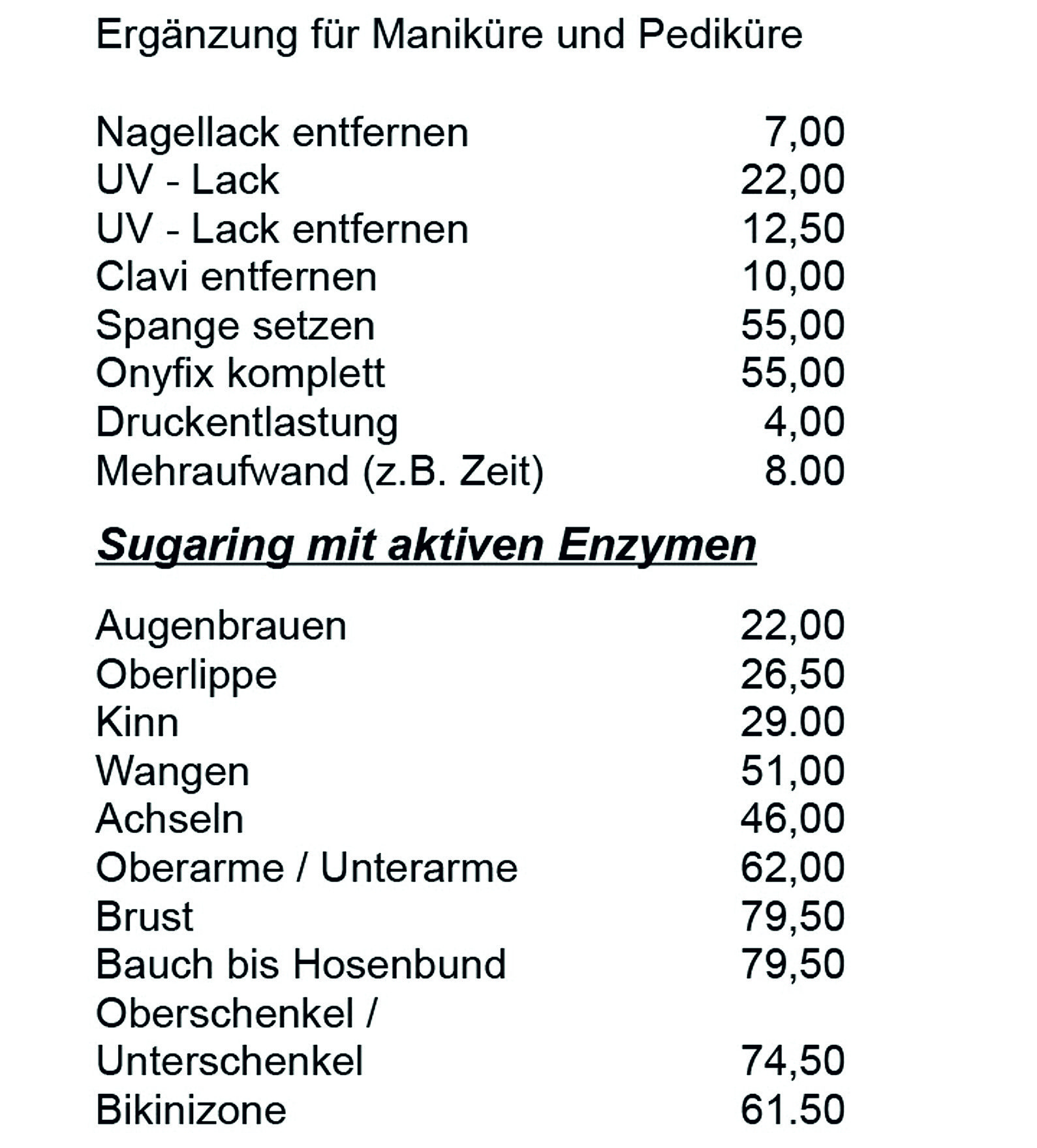 Ergänzung für Maniküre und Pediküre

Nagellack entfernen 7,00
UV - Lack 22,00
UV - Lack entfernen 12,50
Clavi entfernen 10,00
Spange setzen 55,00
Onyfix komplett 55,00
Druckentlastung 4,00
Mehraufwand (z.B. Zeit) 8.00

Sugaring mit aktiven Enzymen

Augenbrauen 22,00
Oberlippe 26,50
Kinn 29.00
Wangen 51,00
Achseln 46,00
Oberarme / Unterarme 62,00
Brust 79,50
Bauch bis Hosenbund 79,50
Oberschenkel / Unterschenkel 74,50
Bikinizone 61.50